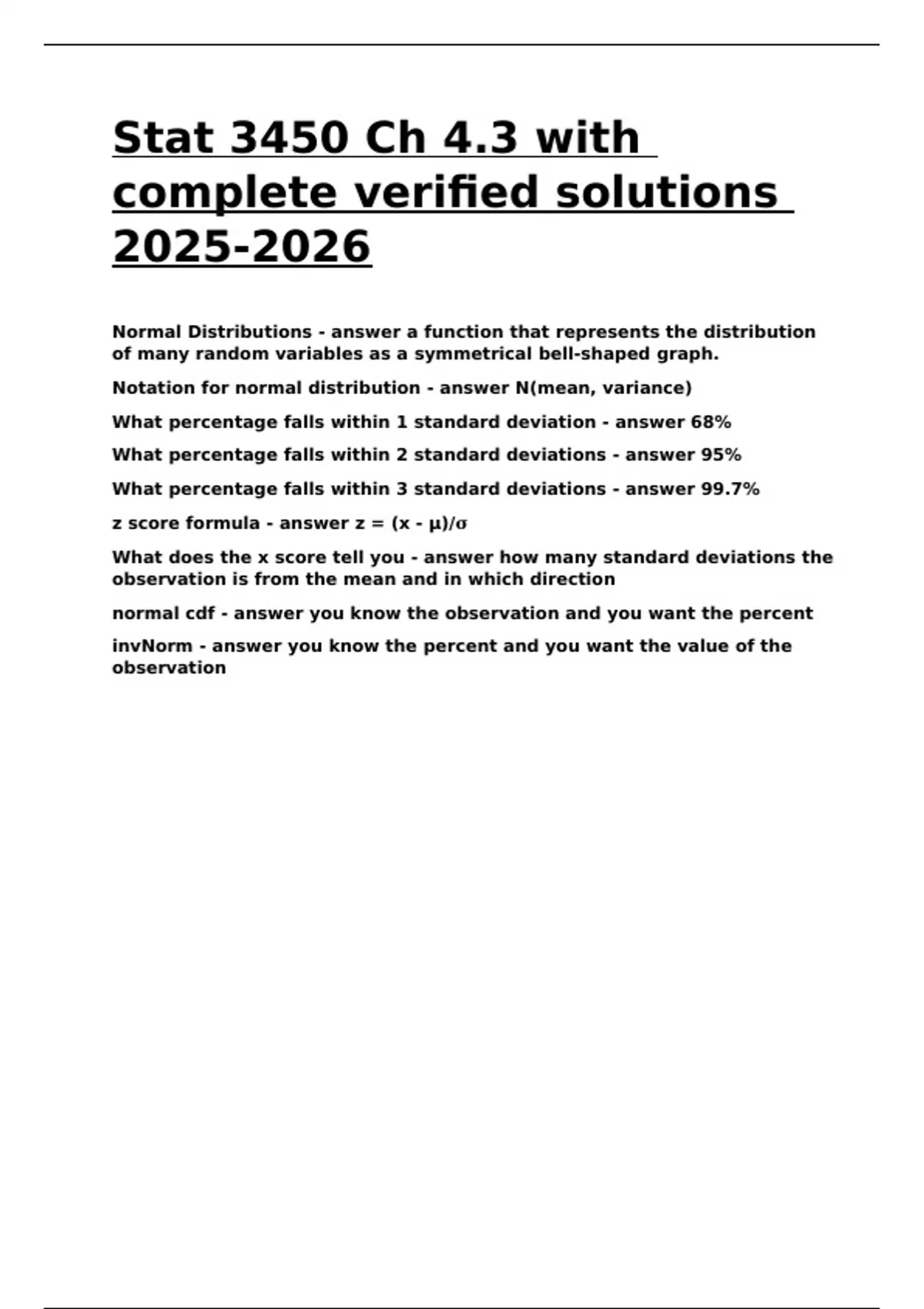 Stat 3450 Ch 4.3 with complete verified solutions 2025-2026

Normal Distributions - answer a function that represents the distribution of many random variables as a symmetrical bell-shaped graph.

Notation for normal distribution - answer N(mean, variance)

What percentage falls within 1 standard deviation - answer 68%

What percentage falls within 2 standard deviations - answer 95%

What percentage falls within 3 standard deviations - answer 99.7%

z score formula - answer $z = (x - \mu)/\sigma$

What does the x score tell you - answer how many standard deviations the observation is from the mean and in which direction

normal cdf - answer you know the observation and you want the percent

invNorm - answer you know the percent and you want the value of the observation